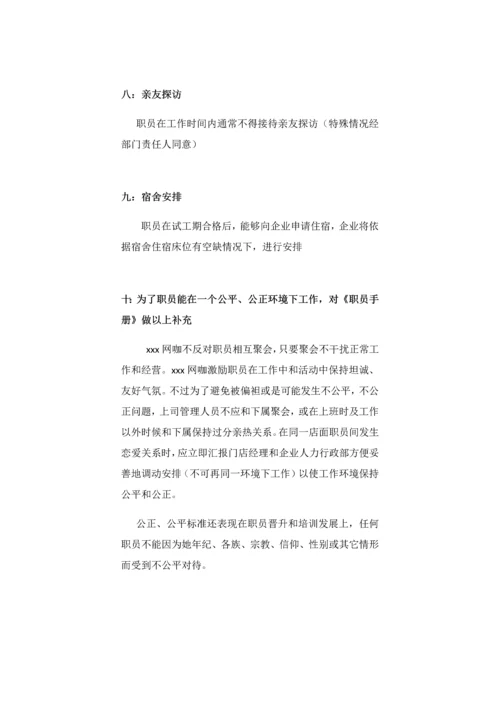 八：亲友探访

职员在工作时间内通常不得接待亲友探访（特殊情况经部门责任人同意）

九：宿舍安排

职员在试工期合格后，能够向企业申请住宿，企业将依据宿舍住宿床位有空缺情况下，进行安排

十：为了职员能在一个公平、公正环境下工作，对《职员手册》做以上补充

xxx 网咖不反对职员相互聚会，只要聚会不干扰正常工作和经营。xxx 网咖激励职员在工作中和活动中保持坦诚、友好气氛。不过为了避免被偏袒或是可能发生不公平，不公正问题，上司管理人员不应和下属聚会，或在上班时及工作以外时候和下属保持过分亲热关系。在同一店面职员间发生恋爱关系时，应立即汇报门店经理和企业人力行政部方便妥善地调动安排（不可再同一环境下工作）以使工作环境保持公平和公正。

公正、公平标准还表现在职员晋升和培训发展上，任何职员不能因为她年纪、各族、宗教、信仰、性别或其它情形而受到不公平对待。